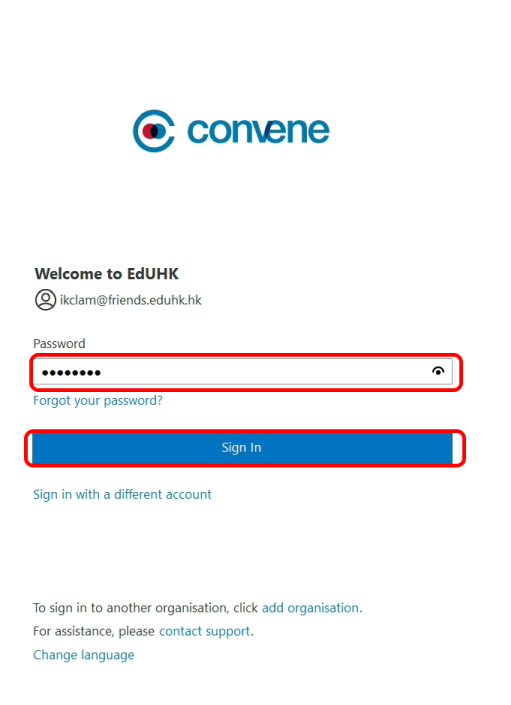 convene

Welcome to EdUHK
ikclam@friends.eduhk.hk

Password
••••••••
Forgot your password?

Sign In

Sign in with a different account

To sign in to another organisation, click add organisation.
For assistance, please contact support.
Change language